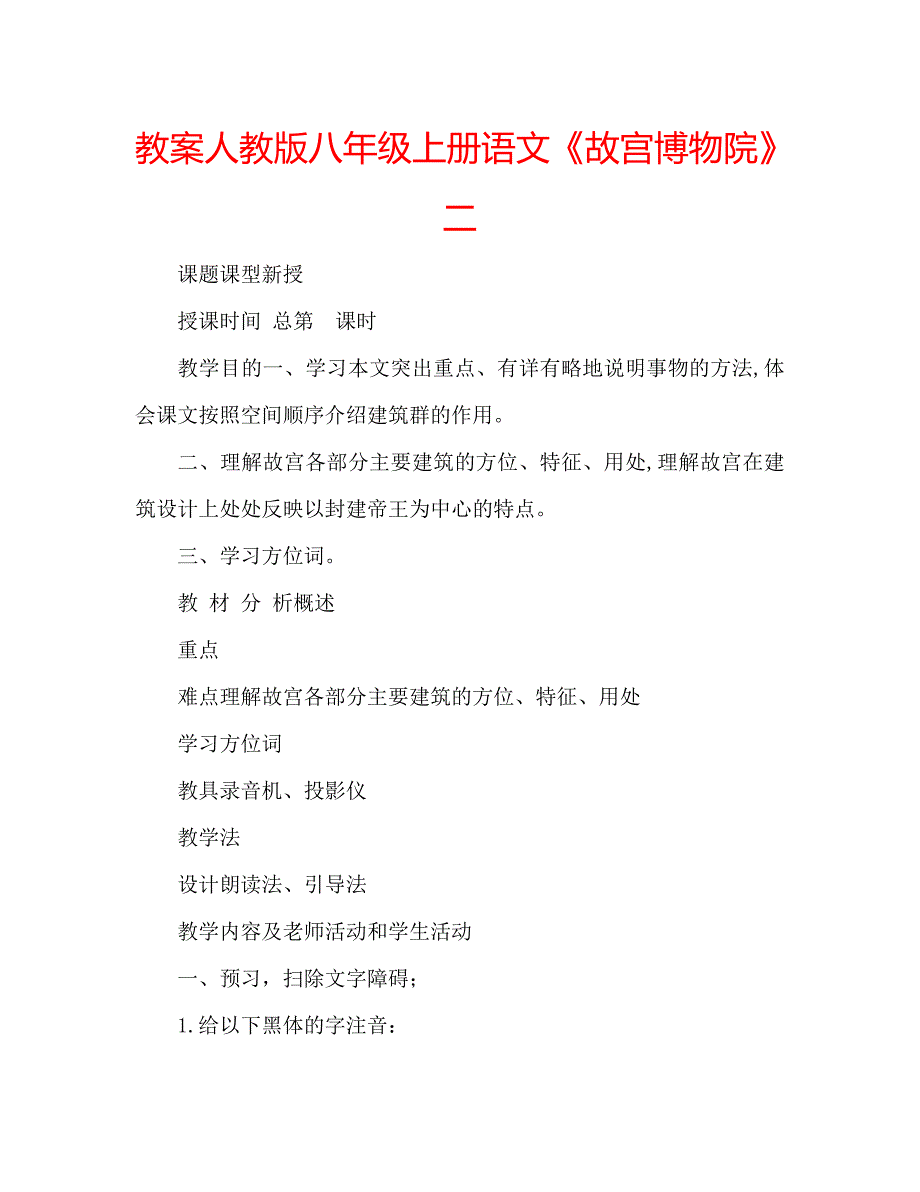 教案人教版八年级上册语文《故宫博物院》二

课题课型新授

授课时间 总第 课时

教学目的一、学习本文突出重点、有详有略地说明事物的方法,体会课文按照空间顺序介绍建筑群的作用。

二、理解故宫各部分主要建筑的方位、特征、用处,理解故宫在建筑设计上处处反映以封建帝王为中心的特点。

三、学习方位词。

教 材 分 析概述

重点

难点理解故宫各部分主要建筑的方位、特征、用处

学习方位词

教具录音机、投影仪

教学法

设计朗读法、引导法

教学内容及老师活动和学生活动

一、预习，扫除文字障碍；

1.给以下黑体的字注音：